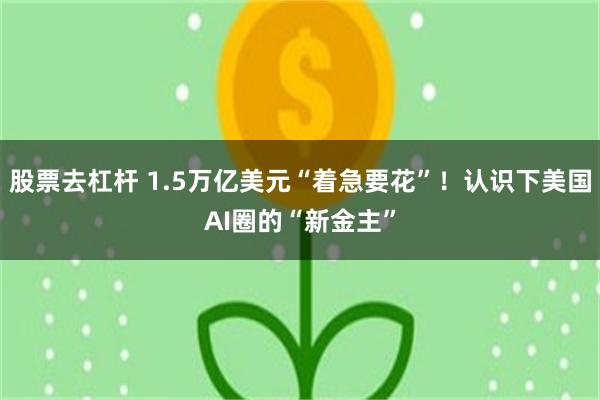 $

股票去杠杆 1.5万亿美元“着急要花”！认识下美国AI圈的“新金主”